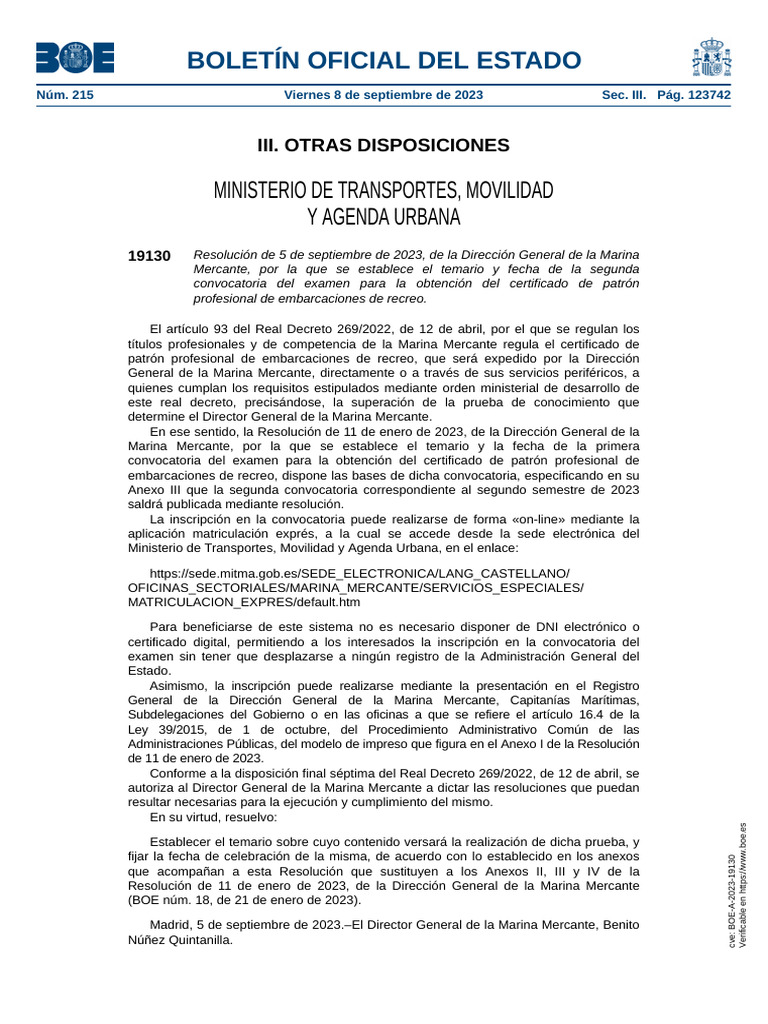 BOE

BOLETÍN OFICIAL DEL ESTADO

Núm. 215 Viernes 8 de septiembre de 2023 Sec. III. Pág. 123742

III. OTRAS DISPOSICIONES

MINISTERIO DE TRANSPORTES, MOVILIDAD Y AGENDA URBANA

19130 Resolución de 5 de septiembre de 2023, de la Dirección General de la Marina Mercante, por la que se establece el temario y fecha de la segunda convocatoria del examen para la obtención del certificado de patrón profesional de embarcaciones de recreo.

El artículo 93 del Real Decreto 269/2022, de 12 de abril, por el que se regulan los títulos profesionales y de competencia de la Marina Mercante regula el certificado de patrón profesional de embarcaciones de recreo, que será expedido por la Dirección General de la Marina Mercante, directamente o a través de sus servicios periféricos, a quienes cumplan los requisitos estipulados mediante orden ministerial de desarrollo de este real decreto, precisándose, la superación de la prueba de conocimiento que determine el Director General de la Marina Mercante.

En ese sentido, la Resolución de 11 de enero de 2023, de la Dirección General de la Marina Mercante, por la que se establece el temario y la fecha de la primera convocatoria del examen para la obtención del certificado de patrón profesional de embarcaciones de recreo, dispone las bases de dicha convocatoria, especificando en su Anexo III que la segunda convocatoria correspondiente al segundo semestre de 2023 saldrá publicada mediante resolución.

La inscripción en la convocatoria puede realizarse de forma «on-line» mediante la aplicación matriculación exprés, a la cual se accede desde la sede electrónica del Ministerio de Transportes, Movilidad y Agenda Urbana, en el enlace:

https://sede.mitma.gob.es/SEDE_ELECTRONICA/LANG_CASTELLANO/OFICINAS_SECTORIALES/MARINA_MERCANTE/SERVICIOS_ESPECIALES/MATRICULACION_EXPRES/default.htm

Para beneficiarse de este sistema no es necesario disponer de DNI electrónico o certificado digital, permitiendo a los interesados la inscripción en la convocatoria del examen sin tener que desplazarse a ningún registro de la Administración General del Estado.

Asimismo, la inscripción puede realizarse mediante la presentación en el Registro General de la Dirección General de la Marina Mercante, Capitanías Marítimas, Subdelegaciones del Gobierno o en las oficinas a que se refiere el artículo 16.4 de la Ley 39/2015, de 1 de octubre, del Procedimiento Administrativo Común de las Administraciones Públicas, del modelo de impreso que figura en el Anexo I de la Resolución de 11 de enero de 2023.

Conforme a la disposición final séptima del Real Decreto 269/2022, de 12 de abril, se autoriza al Director General de la Marina Mercante a dictar las resoluciones que puedan resultar necesarias para la ejecución y cumplimiento del mismo.

En su virtud, resuelvo:

Establecer el temario sobre cuyo contenido versará la realización de dicha prueba, y fijar la fecha de celebración de la misma, de acuerdo con lo establecido en los anexos que acompañan a esta Resolución que sustituyen a los Anexos II, III y IV de la Resolución de 11 de enero de 2023, de la Dirección General de la Marina Mercante (BOE núm. 18, de 21 de enero de 2023).

Madrid, 5 de septiembre de 2023.–El Director General de la Marina Mercante, Benito Núñez Quintanilla.

cve: BOE-A-2023-19130
Verificable en https://www.boe.es